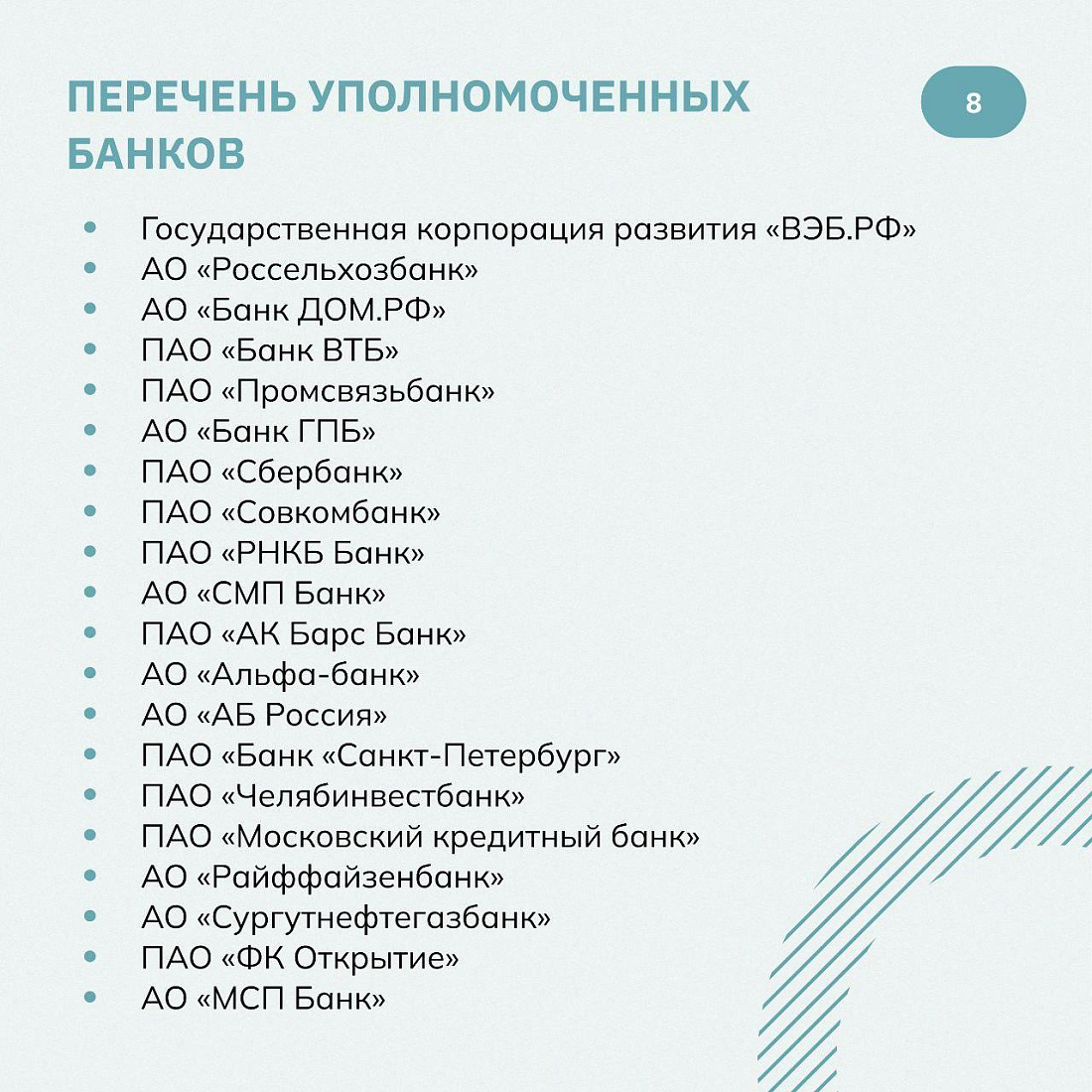 ПЕРЕЧЕНЬ УПОЛНОМОЧЕННЫХ БАНКОВ

8

• Государственная корпорация развития «ВЭБ.РФ»
• АО «Россельхозбанк»
• АО «Банк ДОМ.РФ»
• ПАО «Банк ВТБ»
• ПАО «Промсвязьбанк»
• АО «Банк ГПБ»
• ПАО «Сбербанк»
• ПАО «Совкомбанк»
• ПАО «РНКБ Банк»
• АО «СМП Банк»
• ПАО «АК Барс Банк»
• АО «Альфа-банк»
• АО «АБ Россия»
• ПАО «Банк «Санкт-Петербург»
• ПАО «Челябинвестбанк»
• ПАО «Московский кредитный банк»
• АО «Райффайзенбанк»
• АО «Сургутнефтегазбанк»
• ПАО «ФК Открытие»
• АО «МСП Банк»